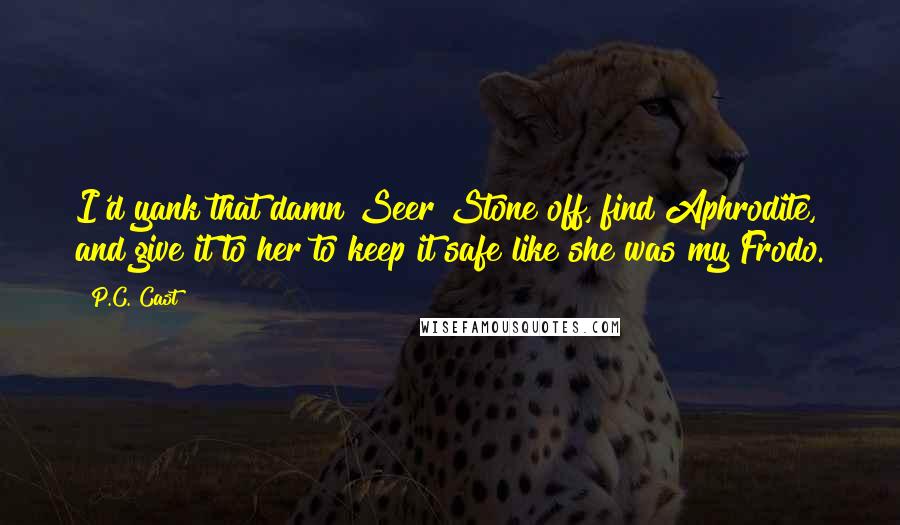 I'd yank that damn Seer Stone off, find Aphrodite, and give it to her to keep it safe like she was my Frodo.

P.C. Cast

WISEFAMOUSQUOTES.COM